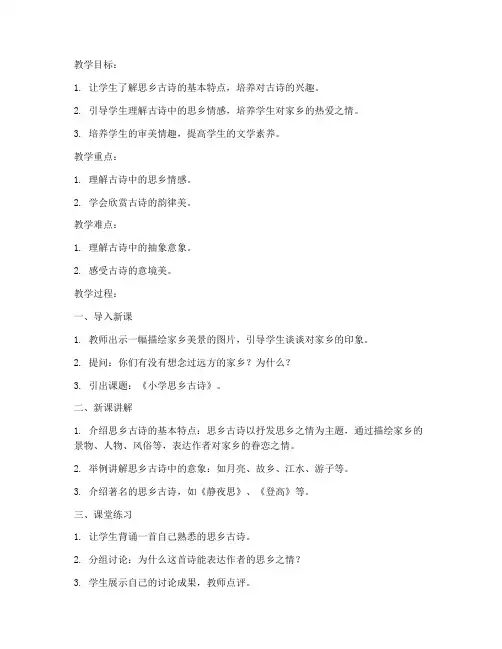 教学目标：

1. 让学生了解思乡古诗的基本特点，培养对古诗的兴趣。

2. 引导学生理解古诗中的思乡情感，培养学生对家乡的热爱之情。

3. 培养学生的审美情趣，提高学生的文学素养。

教学重点：

1. 理解古诗中的思乡情感。

2. 学会欣赏古诗的韵律美。

教学难点：

1. 理解古诗中的抽象意象。

2. 感受古诗的意境美。

教学过程：

一、导入新课

1. 教师出示一幅描绘家乡美景的图片，引导学生谈谈对家乡的印象。

2. 提问：你们有没有想念过远方的家乡？为什么？

3. 引出课题：《小学思乡古诗》。

二、新课讲解

1. 介绍思乡古诗的基本特点：思乡古诗以抒发思乡之情为主题，通过描绘家乡的景物、人物、风俗等，表达作者对家乡的眷恋之情。

2. 举例讲解思乡古诗中的意象：如月亮、故乡、江水、游子等。

3. 介绍著名的思乡古诗，如《静夜思》、《登高》等。

三、课堂练习

1. 让学生背诵一首自己熟悉的思乡古诗。

2. 分组讨论：为什么这首诗能表达作者的思乡之情？

3. 学生展示自己的讨论成果，教师点评。